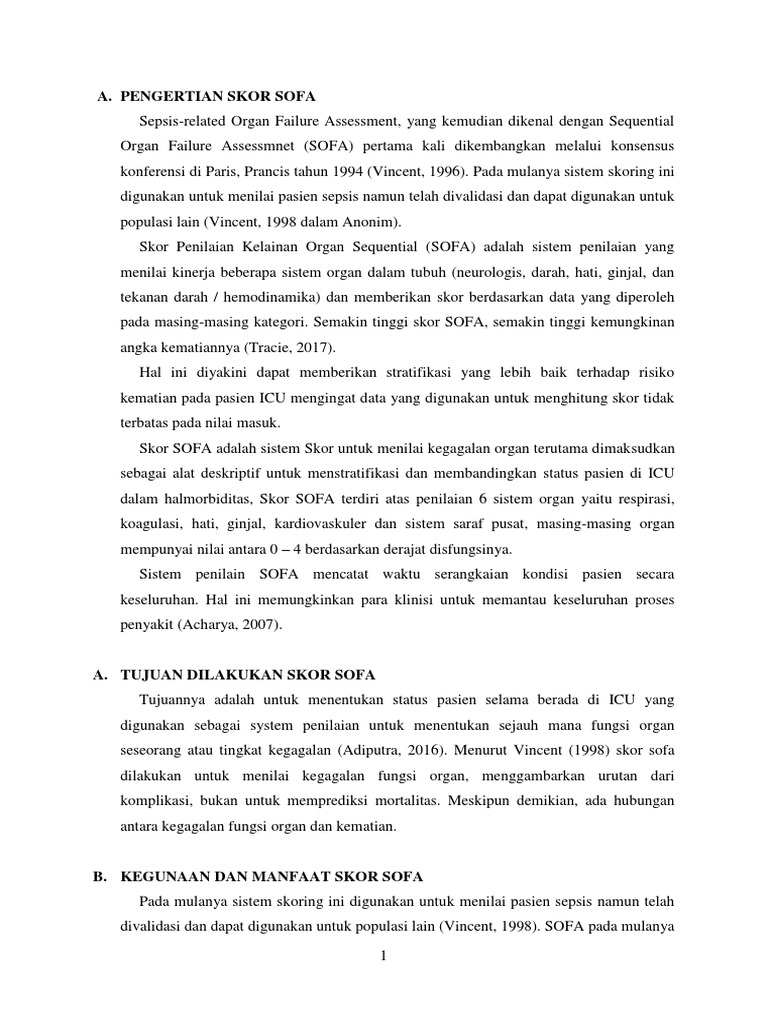 A. PENGERTIAN SKOR SOFA

Sepsis-related Organ Failure Assessment, yang kemudian dikenal dengan Sequential Organ Failure Assessmnet (SOFA) pertama kali dikembangkan melalui konsensus konferensi di Paris, Prancis tahun 1994 (Vincent, 1996). Pada mulanya sistem skoring ini digunakan untuk menilai pasien sepsis namun telah divalidasi dan dapat digunakan untuk populasi lain (Vincent, 1998 dalam Anonim).

Skor Penilaian Kelainan Organ Sequential (SOFA) adalah sistem penilaian yang menilai kinerja beberapa sistem organ dalam tubuh (neurologis, darah, hati, ginjal, dan tekanan darah / hemodinamika) dan memberikan skor berdasarkan data yang diperoleh pada masing-masing kategori. Semakin tinggi skor SOFA, semakin tinggi kemungkinan angka kematiannya (Tracie, 2017).

Hal ini diyakini dapat memberikan stratifikasi yang lebih baik terhadap risiko kematian pada pasien ICU mengingat data yang digunakan untuk menghitung skor tidak terbatas pada nilai masuk.

Skor SOFA adalah sistem Skor untuk menilai kegagalan organ terutama dimaksudkan sebagai alat deskriptif untuk menstratifikasi dan membandingkan status pasien di ICU dalam halmorbiditas, Skor SOFA terdiri atas penilaian 6 sistem organ yaitu respirasi, koagulasi, hati, ginjal, kardiovaskuler dan sistem saraf pusat, masing-masing organ mempunyai nilai antara 0 – 4 berdasarkan derajat disfungsinya.

Sistem penilain SOFA mencatat waktu serangkaian kondisi pasien secara keseluruhan. Hal ini memungkinkan para klinisi untuk memantau keseluruhan proses penyakit (Acharya, 2007).

A. TUJUAN DILAKUKAN SKOR SOFA

Tujuannya adalah untuk menentukan status pasien selama berada di ICU yang digunakan sebagai system penilaian untuk menentukan sejauh mana fungsi organ seseorang atau tingkat kegagalan (Adiputra, 2016). Menurut Vincent (1998) skor sofa dilakukan untuk menilai kegagalan fungsi organ, menggambarkan urutan dari komplikasi, bukan untuk memprediksi mortalitas. Meskipun demikian, ada hubungan antara kegagalan fungsi organ dan kematian.

B. KEGUNAAN DAN MANFAAT SKOR SOFA

Pada mulanya sistem skoring ini digunakan untuk menilai pasien sepsis namun telah divalidasi dan dapat digunakan untuk populasi lain (Vincent, 1998). SOFA pada mulanya

1